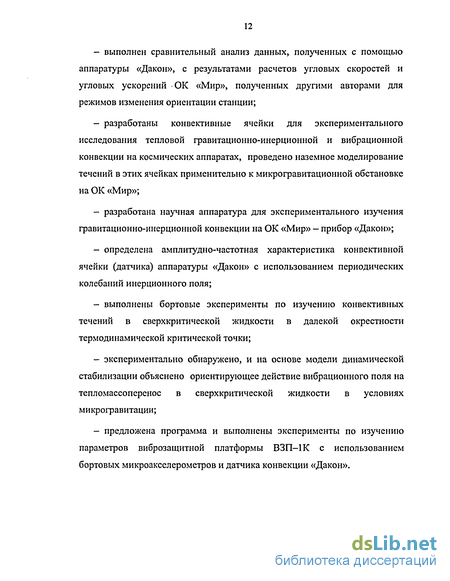 12

– выполнен сравнительный анализ данных, полученных с помощью аппаратуры «Дакон», с результатами расчетов угловых скоростей и угловых ускорений ОК «Мир», полученных другими авторами для режимов изменения ориентации станции;

– разработаны конвективные ячейки для экспериментального исследования тепловой гравитационно-инерционной и вибрационной конвекции на космических аппаратах, проведено наземное моделирование течений в этих ячейках применительно к микрогравитационной обстановке на ОК «Мир»;

– разработана научная аппаратура для экспериментального изучения гравитационно-инерционной конвекции на ОК «Мир» – прибор «Дакон»;

– определена амплитудно-частотная характеристика конвективной ячейки (датчика) аппаратуры «Дакон» с использованием периодических колебаний инерционного поля;

– выполнены бортовые эксперименты по изучению конвективных течений в сверхкритической жидкости в далекой окрестности термодинамической критической точки;

– экспериментально обнаружено, и на основе модели динамической стабилизации объяснено ориентирующее действие вибрационного поля на тепломассоперенос в сверхкритической жидкости в условиях микрогравитации;

– предложена программа и выполнены эксперименты по изучению параметров виброзащитной платформы ВЗП–1К с использованием бортовых микроакселерометров и датчика конвекции «Дакон».

dsLib.net
библиотека диссертаций